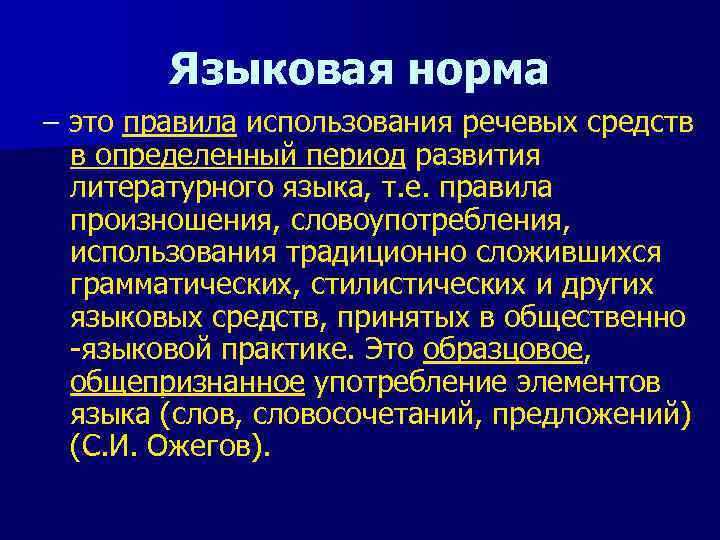 Языковая норма

– это правила использования речевых средств в определенный период развития литературного языка, т.е. правила произношения, словоупотребления, использования традиционно сложившихся грамматических, стилистических и других языковых средств, принятых в общественно -языковой практике. Это образцовое, общепризнанное употребление элементов языка (слов, словосочетаний, предложений) (С.И. Ожегов).